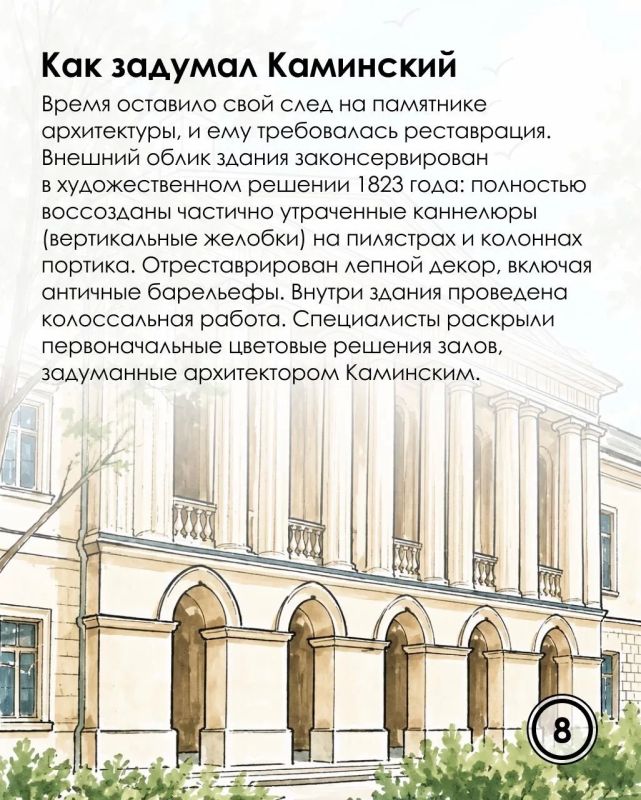 Как задумал Каминский

Время оставило свой след на памятнике архитектуры, и ему требовалась реставрация. Внешний облик здания законсервирован в художественном решении 1823 года: полностью воссозданы частично утраченные каннелюры (вертикальные желобки) на пилястрах и колоннах портика. Отреставрирован лепной декор, включая античные барельефы. Внутри здания проведена колоссальная работа. Специалисты раскрыли первоначальные цветовые решения залов, задуманные архитектором Каминским.

8